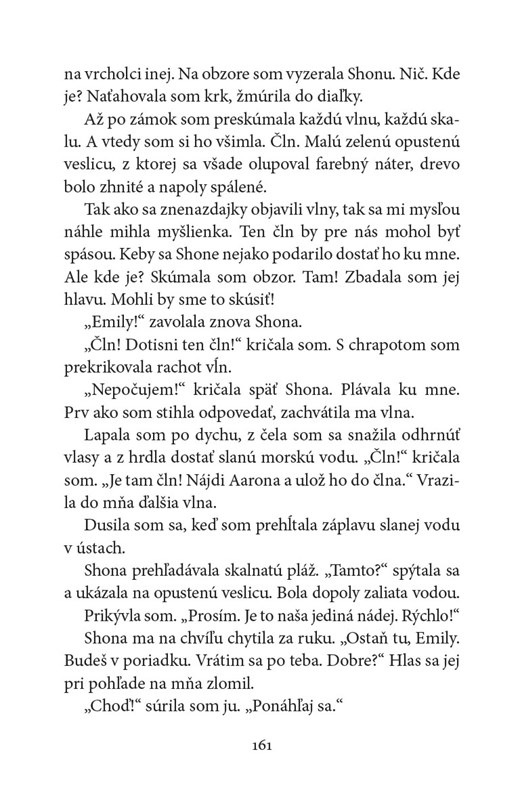 na vrcholci inej. Na obzore som vyzerala Shonu. Nič. Kde je? Naťahovala som krk, žmúrila do diaľky.

Až po zámok som preskúmala každú vlnu, každú skalu. A vtedy som si ho všimla. Čln. Malú zelenú opustenú veslicu, z ktorej sa všade olupoval farebný náter, drevo bolo zhnité a napoly spálené.

Tak ako sa znenazdajky objavili vlny, tak sa mi mysľou náhle mihla myšlienka. Ten čln by pre nás mohol byť spásou. Keby sa Shone nejako podarilo dostať ho ku mne. Ale kde je? Skúmala som obzor. Tam! Zbadala som jej hlavu. Mohli by sme to skúsiť!

„Emily!“ zavolala znova Shona.

„Čln! Dotisni ten čln!“ kričala som. S chrapotom som prekrikovala rachot vĺn.

„Nepočujem!“ kričala späť Shona. Plávala ku mne. Prv ako som stihla odpovedať, zachvátila ma vlna.

Lapala som po dychu, z čela som sa snažila odhrnúť vlasy a z hrdla dostať slanú morskú vodu. „Čln!“ kričala som. „Je tam čln! Nájdi Aarona a ulož ho do člna.“ Vrazila do mňa ďalšia vlna.

Dusila som sa, keď som prehĺtala záplavu slanej vodu v ústach.

Shona prehľadávala skalnatú pláž. „Tamto?“ spýtala sa a ukázala na opustenú veslicu. Bola dopoly zaliata vodou.

Prikývla som. „Prosím. Je to naša jediná nádej. Rýchlo!“

Shona ma na chvíľu chytila za ruku. „Ostaň tu, Emily. Budeš v poriadku. Vrátim sa po teba. Dobre?“ Hlas sa jej pri pohľade na mňa zlomil.

„Choď!“ súrila som ju. „Ponáhľaj sa.“

161